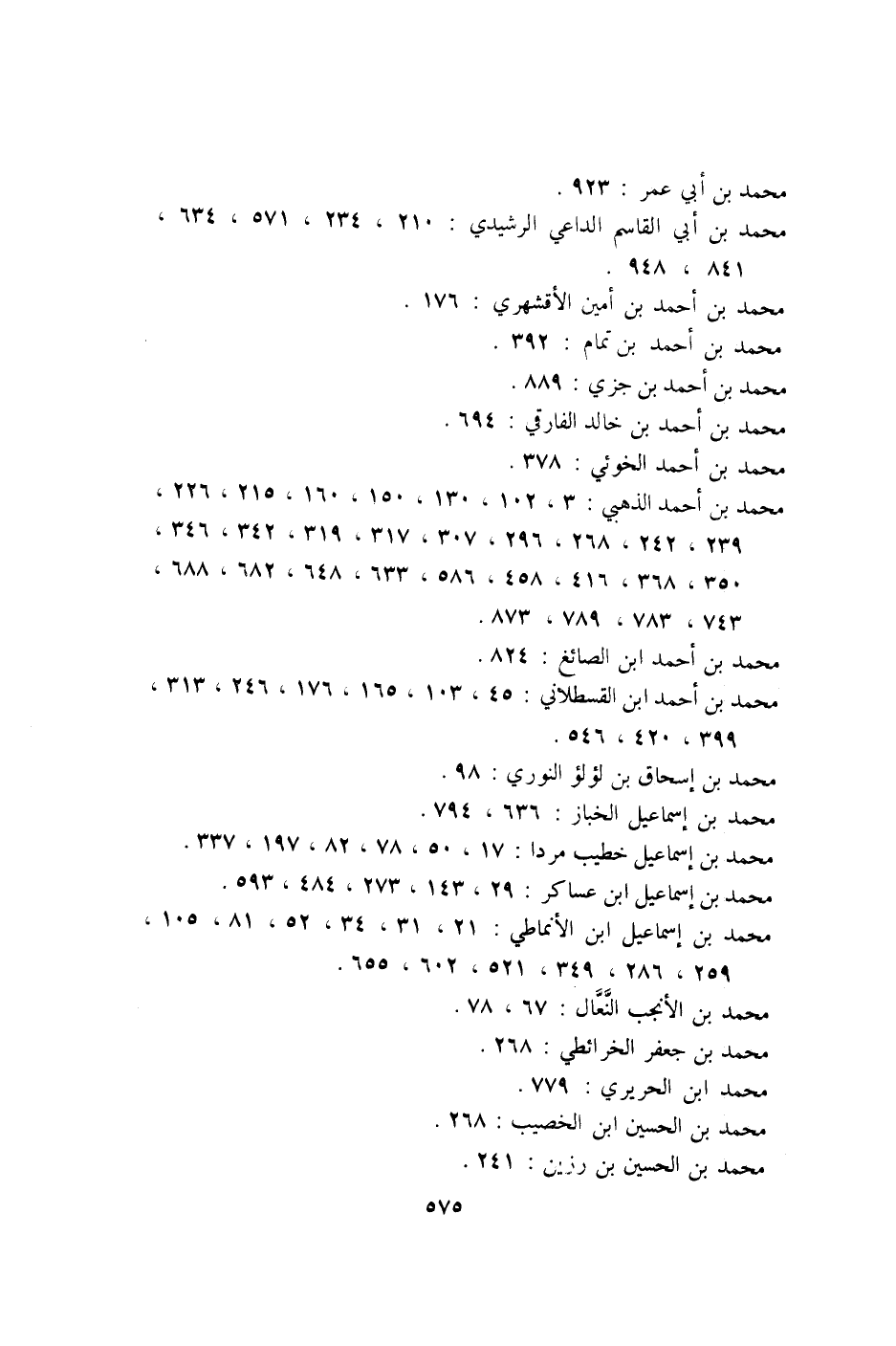 محمد بن أبي عمر : ٩٢٣ .
محمد بن أبي القاسم الداعي الرشيدي : ٢١٠ ، ٢٣٤ ، ٥٧١ ، ٦٣٤ ، ٨٤١ ، ٩٤٨ .
محمد بن أحمد بن أمين الأقشهري : ١٧٦ .
محمد بن أحمد بن تمام : ٣٩٢ .
محمد بن أحمد بن جزي : ٨٨٩ .
محمد بن أحمد بن خالد الفارقي : ٦٩٤ .
محمد بن أحمد الخوئي : ٣٧٨ .
محمد بن أحمد الذهبي : ٣ ، ١٠٢ ، ١٣٠ ، ١٥٠ ، ١٦٠ ، ٢١٥ ، ٢٢٦ ، ٢٣٩ ، ٢٤٢ ، ٢٦٨ ، ٢٩٦ ، ٣٠٧ ، ٣١٧ ، ٣١٩ ، ٣٤٢ ، ٣٤٦ ، ٣٥٠ ، ٣٦٨ ، ٤١٦ ، ٤٥٨ ، ٥٨٦ ، ٦٣٣ ، ٦٤٨ ، ٦٨٢ ، ٦٨٨ ، ٧٤٣ ، ٧٨٣ ، ٧٨٩ ، ٨٧٣ .
محمد بن أحمد ابن الصائغ : ٨٢٤ .
محمد بن أحمد ابن القسطلاني : ٤٥ ، ١٠٣ ، ١٦٥ ، ١٧٦ ، ٢٤٦ ، ٣١٣ ، ٣٩٩ ، ٤٢٠ ، ٥٤٦ .
محمد بن إسحاق بن لؤلؤ النوري : ٩٨ .
محمد بن إسماعيل الخباز : ٦٣٦ ، ٧٩٤ .
محمد بن إسماعيل خطيب مردا : ١٧ ، ٥٠ ، ٧٨ ، ٨٢ ، ١٩٧ ، ٣٣٧ .
محمد بن إسماعيل ابن عساكر : ٢٩ ، ١٤٣ ، ٢٧٣ ، ٤٨٤ ، ٥٩٣ .
محمد بن إسماعيل ابن الأنماطي : ٢١ ، ٣١ ، ٣٤ ، ٥٢ ، ٨١ ، ١٠٥ ، ٢٥٩ ، ٢٨٦ ، ٣٤٩ ، ٥٢١ ، ٦٠٢ ، ٦٥٥ .
محمد بن الأنجب النَّعَّال : ٦٧ ، ٧٨ .
محمد بن جعفر الخرائطي : ٢٦٨ .
محمد ابن الحريري : ٧٧٩ .
محمد بن الحسين ابن الخصيب : ٢٦٨ .
محمد بن الحسين بن رزين : ٢٤١ .

٥٧٥